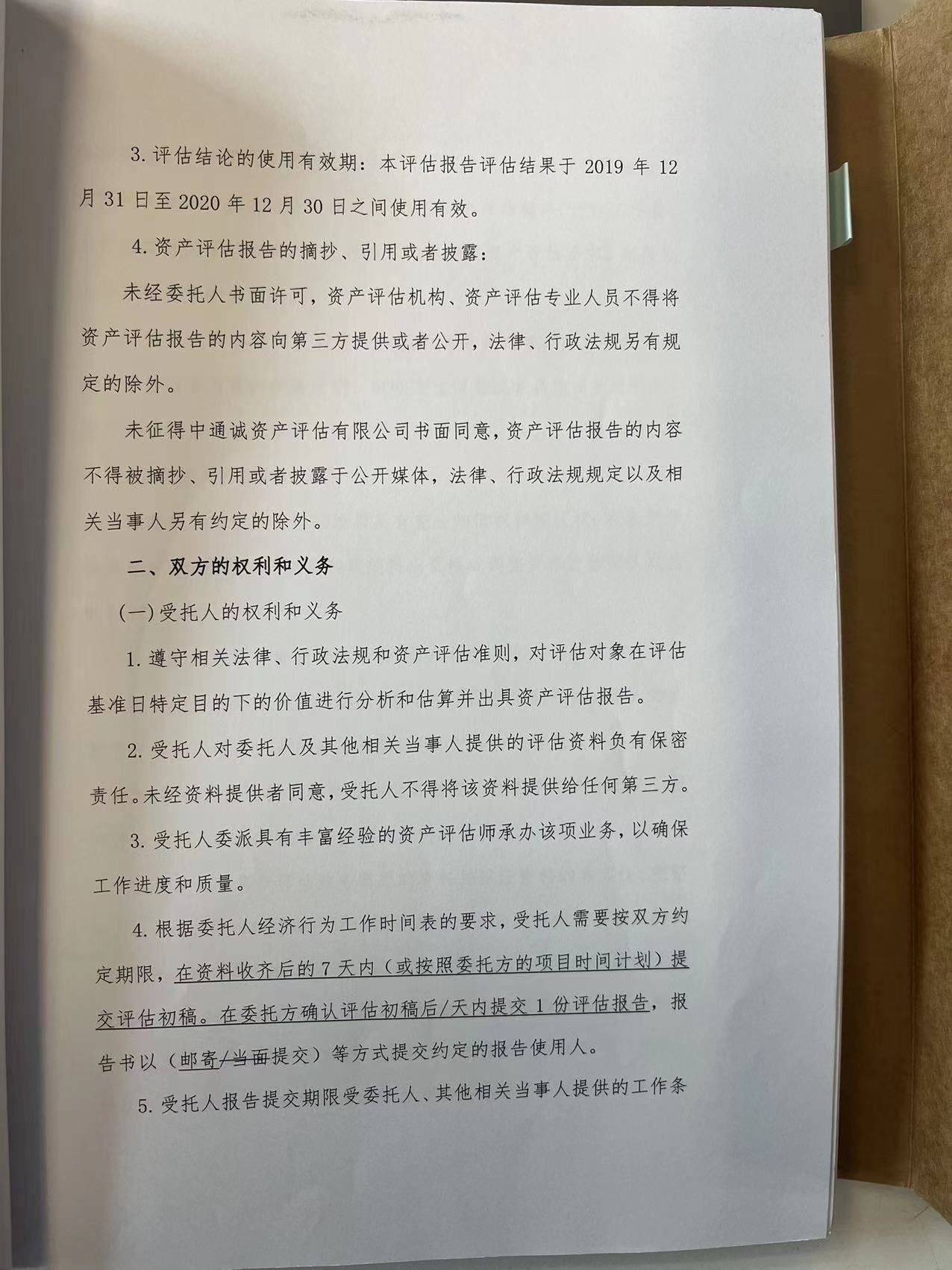 3. 评估结论的使用有效期：本评估报告评估结果于 2019 年 12 月 31 日至 2020 年 12 月 30 日之间使用有效。

4. 资产评估报告的摘抄、引用或者披露：

未经委托人书面许可，资产评估机构、资产评估专业人员不得将资产评估报告的内容向第三方提供或者公开，法律、行政法规另有规定的除外。

未征得中通诚资产评估有限公司书面同意，资产评估报告的内容不得被摘抄、引用或者披露于公开媒体，法律、行政法规规定以及相关当事人另有约定的除外。

二、双方的权利和义务

(一) 受托人的权利和义务

1. 遵守相关法律、行政法规和资产评估准则，对评估对象在评估基准日特定目的下的价值进行分析和估算并出具资产评估报告。

2. 受托人对委托人及其他相关当事人提供的评估资料负有保密责任。未经资料提供者同意，受托人不得将该资料提供给任何第三方。

3. 受托人委派具有丰富经验的资产评估师承办该项业务，以确保工作进度和质量。

4. 根据委托人经济行为工作时间表的要求，受托人需要按双方约定期限，在资料收齐后的 7 天内（或按照委托方的项目时间计划）提交评估初稿。在委托方确认评估初稿后/天内提交 1 份评估报告，报告书以（邮寄/当面提交）等方式提交约定的报告使用人。

5. 受托人报告提交期限受委托人、其他相关当事人提供的工作条